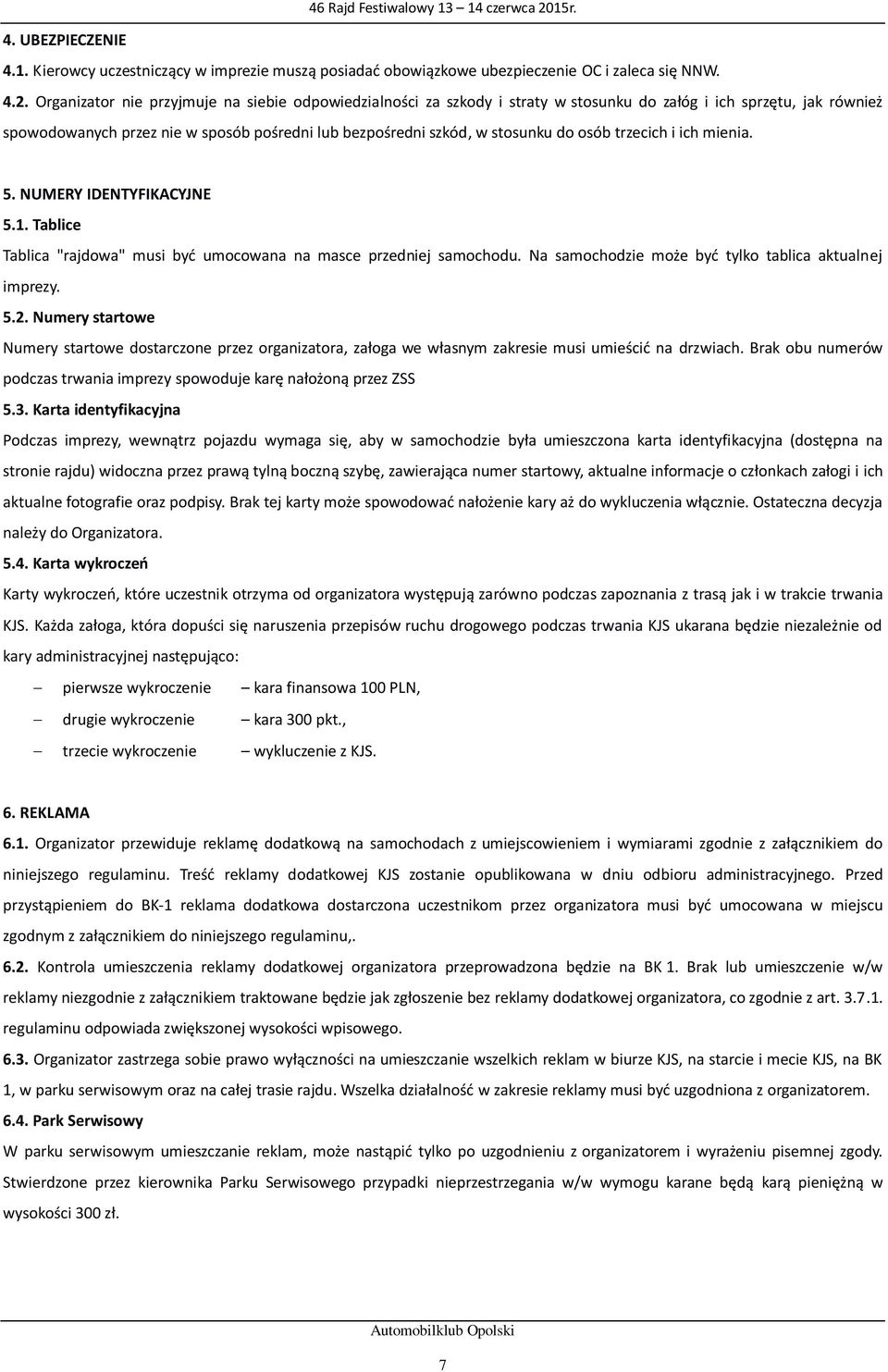 46 Rajd Festiwalowy 13 – 14 czerwca 2015r.

4. UBEZPIECZENIE

4.1. Kierowcy uczestniczący w imprezie muszą posiadać obowiązkowe ubezpieczenie OC i zaleca się NNW.

4.2. Organizator nie przyjmuje na siebie odpowiedzialności za szkody i straty w stosunku do załóg i ich sprzętu, jak również spowodowanych przez nie w sposób pośredni lub bezpośredni szkód, w stosunku do osób trzecich i ich mienia.

5. NUMERY IDENTYFIKACYJNE

5.1. Tablice

Tablica "rajdowa" musi być umocowana na masce przedniej samochodu. Na samochodzie może być tylko tablica aktualnej imprezy.

5.2. Numery startowe

Numery startowe dostarczone przez organizatora, załoga we własnym zakresie musi umieścić na drzwiach. Brak obu numerów podczas trwania imprezy spowoduje karę nałożoną przez ZSS

5.3. Karta identyfikacyjna

Podczas imprezy, wewnątrz pojazdu wymaga się, aby w samochodzie była umieszczona karta identyfikacyjna (dostępna na stronie rajdu) widoczna przez prawą tylną boczną szybę, zawierająca numer startowy, aktualne informacje o członkach załogi i ich aktualne fotografie oraz podpisy. Brak tej karty może spowodować nałożenie kary aż do wykluczenia włącznie. Ostateczna decyzja należy do Organizatora.

5.4. Karta wykroczeń

Karty wykroczeń, które uczestnik otrzyma od organizatora występują zarówno podczas zapoznania z trasą jak i w trakcie trwania KJS. Każda załoga, która dopuści się naruszenia przepisów ruchu drogowego podczas trwania KJS ukarana będzie niezależnie od kary administracyjnej następująco:

– pierwsze wykroczenie – kara finansowa 100 PLN,

– drugie wykroczenie – kara 300 pkt.,

– trzecie wykroczenie – wykluczenie z KJS.

6. REKLAMA

6.1. Organizator przewiduje reklamę dodatkową na samochodach z umiejscowieniem i wymiarami zgodnie z załącznikiem do niniejszego regulaminu. Treść reklamy dodatkowej KJS zostanie opublikowana w dniu odbioru administracyjnego. Przed przystąpieniem do BK-1 reklama dodatkowa dostarczona uczestnikom przez organizatora musi być umocowana w miejscu zgodnym z załącznikiem do niniejszego regulaminu,.

6.2. Kontrola umieszczenia reklamy dodatkowej organizatora przeprowadzona będzie na BK 1. Brak lub umieszczenie w/w reklamy niezgodnie z załącznikiem traktowane będzie jak zgłoszenie bez reklamy dodatkowej organizatora, co zgodnie z art. 3.7.1. regulaminu odpowiada zwiększonej wysokości wpisowego.

6.3. Organizator zastrzega sobie prawo wyłączności na umieszczanie wszelkich reklam w biurze KJS, na starcie i mecie KJS, na BK 1, w parku serwisowym oraz na całej trasie rajdu. Wszelka działalność w zakresie reklamy musi być uzgodniona z organizatorem.

6.4. Park Serwisowy

W parku serwisowym umieszczanie reklam, może nastąpić tylko po uzgodnieniu z organizatorem i wyrażeniu pisemnej zgody. Stwierdzone przez kierownika Parku Serwisowego przypadki nieprzestrzegania w/w wymogu karane będą karą pieniężną w wysokości 300 zł.

Automobilklub Opolski

7